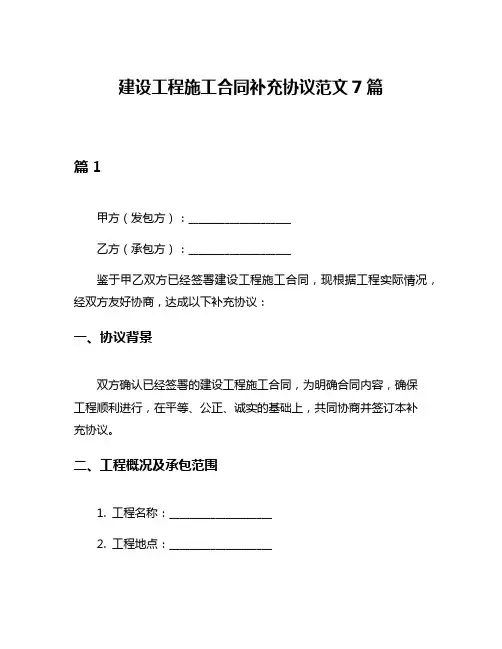 建设工程施工合同补充协议范文 7 篇

篇 1

甲方（发包方）：__________________

乙方（承包方）：__________________

鉴于甲乙双方已经签署建设工程施工合同，现根据工程实际情况，经双方友好协商，达成以下补充协议：

一、协议背景

双方确认已经签署的建设工程施工合同，为明确合同内容，确保工程顺利进行，在平等、公正、诚实的基础上，共同协商并签订本补充协议。

二、工程概况及承包范围

1. 工程名称：__________________

2. 工程地点：__________________